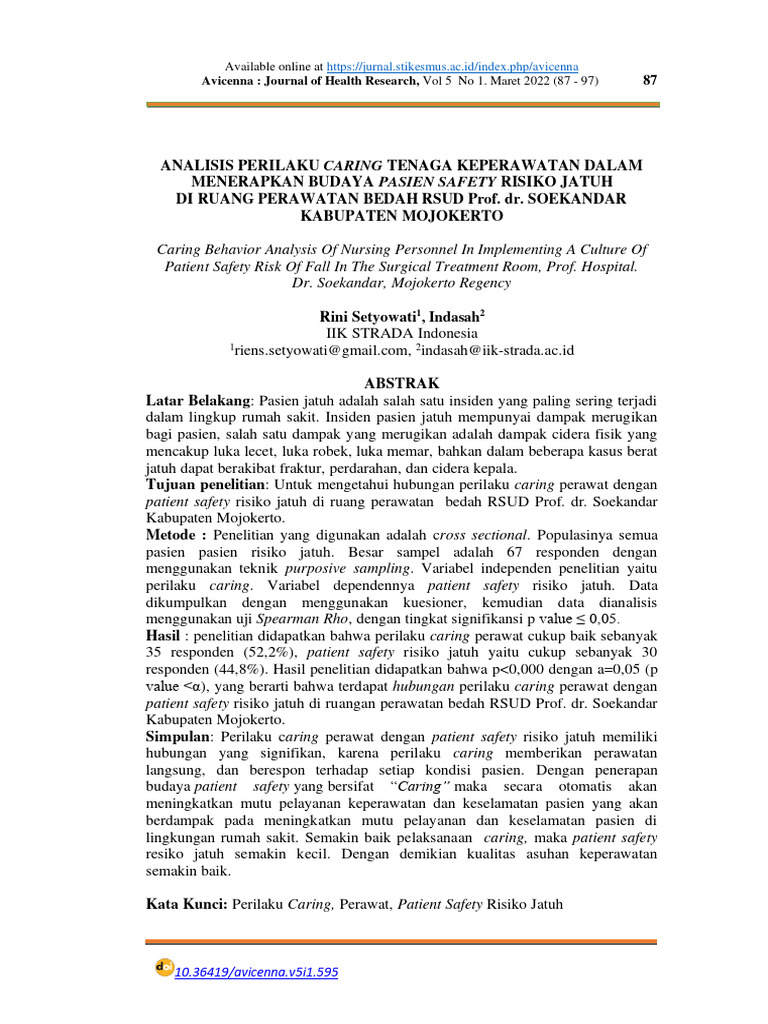 Available online at https://jurnal.stikesmus.ac.id/index.php/avicenna
Avicenna : Journal of Health Research, Vol 5 No 1. Maret 2022 (87 - 97) 87

ANALISIS PERILAKU CARING TENAGA KEPERAWATAN DALAM MENERAPKAN BUDAYA PASIEN SAFETY RISIKO JATUH DI RUANG PERAWATAN BEDAH RSUD Prof. dr. SOEKANDAR KABUPATEN MOJOKERTO

Caring Behavior Analysis Of Nursing Personnel In Implementing A Culture Of Patient Safety Risk Of Fall In The Surgical Treatment Room, Prof. Hospital. Dr. Soekandar, Mojokerto Regency

Rini Setyowati$^1$, Indasah$^2$
IIK STRADA Indonesia
$^1$riens.setyowati@gmail.com, $^2$indasah@iik-strada.ac.id

ABSTRAK
Latar Belakang: Pasien jatuh adalah salah satu insiden yang paling sering terjadi dalam lingkup rumah sakit. Insiden pasien jatuh mempunyai dampak merugikan bagi pasien, salah satu dampak yang merugikan adalah dampak cidera fisik yang mencakup luka lecet, luka robek, luka memar, bahkan dalam beberapa kasus berat jatuh dapat berakibat fraktur, perdarahan, dan cidera kepala.
Tujuan penelitian: Untuk mengetahui hubungan perilaku caring perawat dengan patient safety risiko jatuh di ruang perawatan bedah RSUD Prof. dr. Soekandar Kabupaten Mojokerto.
Metode : Penelitian yang digunakan adalah cross sectional. Populasinya semua pasien pasien risiko jatuh. Besar sampel adalah 67 responden dengan menggunakan teknik purposive sampling. Variabel independen penelitian yaitu perilaku caring. Variabel dependennya patient safety risiko jatuh. Data dikumpulkan dengan menggunakan kuesioner, kemudian data dianalisis menggunakan uji Spearman Rho, dengan tingkat signifikansi p value ≤ 0,05.
Hasil : penelitian didapatkan bahwa perilaku caring perawat cukup baik sebanyak 35 responden (52,2%), patient safety risiko jatuh yaitu cukup sebanyak 30 responden (44,8%). Hasil penelitian didapatkan bahwa p<0,000 dengan a=0,05 (p value <α), yang berarti bahwa terdapat hubungan perilaku caring perawat dengan patient safety risiko jatuh di ruangan perawatan bedah RSUD Prof. dr. Soekandar Kabupaten Mojokerto.
Simpulan: Perilaku caring perawat dengan patient safety risiko jatuh memiliki hubungan yang signifikan, karena perilaku caring memberikan perawatan langsung, dan berespon terhadap setiap kondisi pasien. Dengan penerapan budaya patient safety yang bersifat "Caring" maka secara otomatis akan meningkatkan mutu pelayanan keperawatan dan keselamatan pasien yang akan berdampak pada meningkatkan mutu pelayanan dan keselamatan pasien di lingkungan rumah sakit. Semakin baik pelaksanaan caring, maka patient safety resiko jatuh semakin kecil. Dengan demikian kualitas asuhan keperawatan semakin baik.

Kata Kunci: Perilaku Caring, Perawat, Patient Safety Risiko Jatuh

10.36419/avicenna.v5i1.595